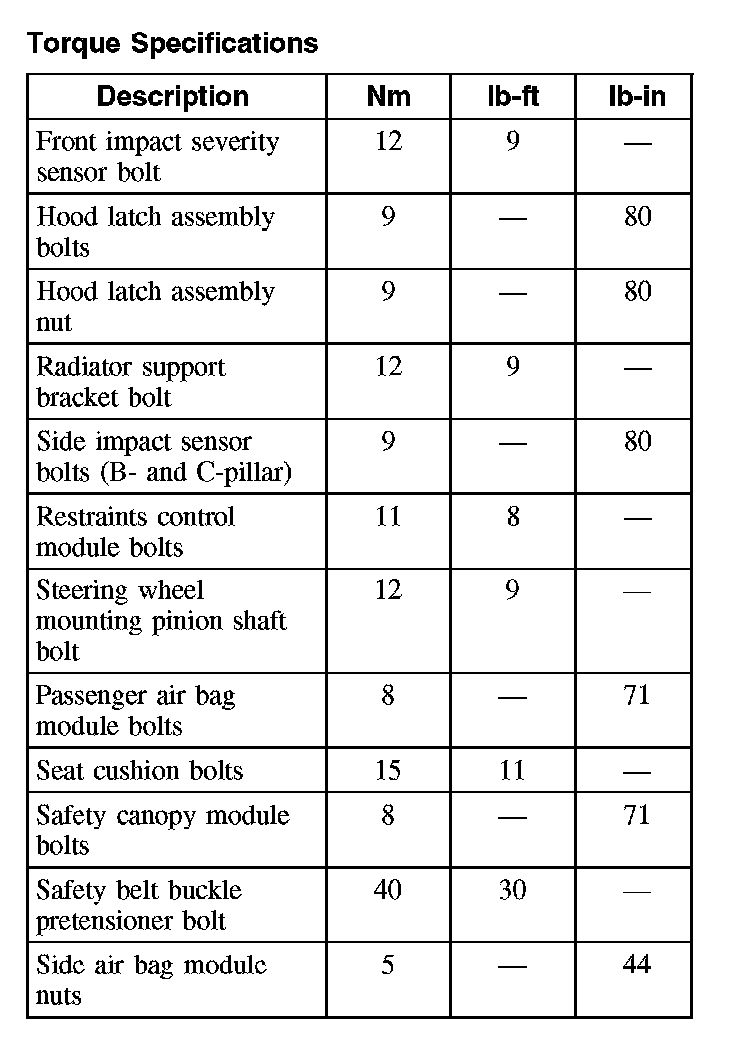 Torque Specifications

| Description | Nm | lb-ft | lb-in |
|---|---|---|---|
| Front impact severity sensor bolt | 12 | 9 | — |
| Hood latch assembly bolts | 9 | — | 80 |
| Hood latch assembly nut | 9 | — | 80 |
| Radiator support bracket bolt | 12 | 9 | — |
| Side impact sensor bolts (B- and C-pillar) | 9 | — | 80 |
| Restraints control module bolts | 11 | 8 | — |
| Steering wheel mounting pinion shaft bolt | 12 | 9 | — |
| Passenger air bag module bolts | 8 | — | 71 |
| Seat cushion bolts | 15 | 11 | — |
| Safety canopy module bolts | 8 | — | 71 |
| Safety belt buckle pretensioner bolt | 40 | 30 | — |
| Side air bag module nuts | 5 | — | 44 |